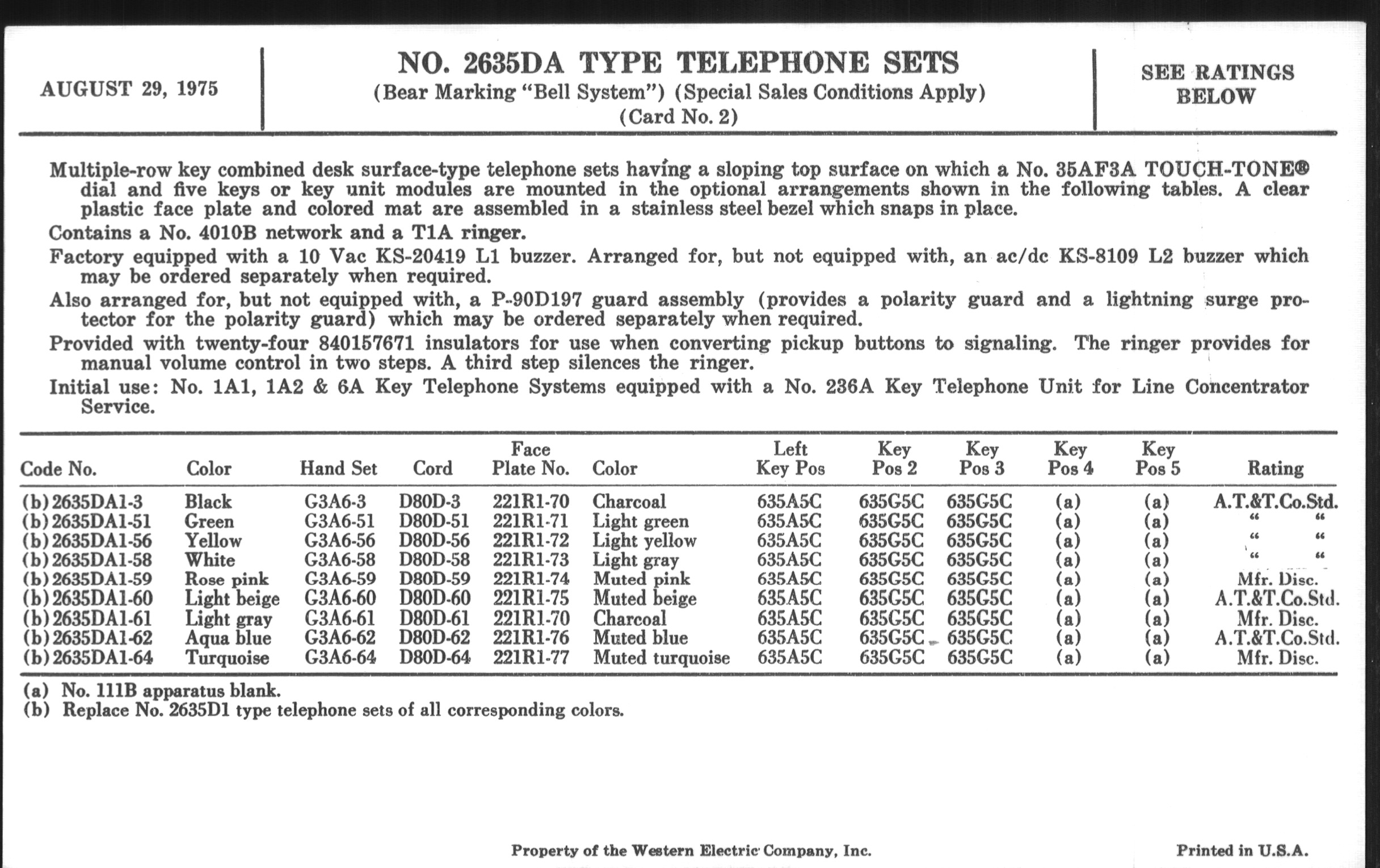 AUGUST 29, 1975

NO. 2635DA TYPE TELEPHONE SETS
(Bear Marking "Bell System") (Special Sales Conditions Apply)
(Card No. 2)

SEE RATINGS BELOW

Multiple-row key combined desk surface-type telephone sets having a sloping top surface on which a No. 35AF3A TOUCH-TONE® dial and five keys or key unit modules are mounted in the optional arrangements shown in the following tables. A clear plastic face plate and colored mat are assembled in a stainless steel bezel which snaps in place.

Contains a No. 4010B network and a T1A ringer.

Factory equipped with a 10 Vac KS-20419 L1 buzzer. Arranged for, but not equipped with, an ac/dc KS-8109 L2 buzzer which may be ordered separately when required.

Also arranged for, but not equipped with, a P-90D197 guard assembly (provides a polarity guard and a lightning surge protector for the polarity guard) which may be ordered separately when required.

Provided with twenty-four 840157671 insulators for use when converting pickup buttons to signaling. The ringer provides for manual volume control in two steps. A third step silences the ringer.

Initial use: No. 1A1, 1A2 & 6A Key Telephone Systems equipped with a No. 236A Key Telephone Unit for Line Concentrator Service.

| Code No. | Color | Hand Set | Cord | Face Plate No. | Color | Left Key Pos | Key Pos 2 | Key Pos 3 | Key Pos 4 | Key Pos 5 | Rating |
|---|---|---|---|---|---|---|---|---|---|---|---|
| (b) 2635DA1-3 | Black | G3A6-3 | D80D-3 | 221R1-70 | Charcoal | 635A5C | 635G5C | 635G5C | (a) | (a) | A.T.&T.Co.Std. |
| (b) 2635DA1-51 | Green | G3A6-51 | D80D-51 | 221R1-71 | Light green | 635A5C | 635G5C | 635G5C | (a) | (a) | " " |
| (b) 2635DA1-56 | Yellow | G3A6-56 | D80D-56 | 221R1-72 | Light yellow | 635A5C | 635G5C | 635G5C | (a) | (a) | " " |
| (b) 2635DA1-58 | White | G3A6-58 | D80D-58 | 221R1-73 | Light gray | 635A5C | 635G5C | 635G5C | (a) | (a) | " " |
| (b) 2635DA1-59 | Rose pink | G3A6-59 | D80D-59 | 221R1-74 | Muted pink | 635A5C | 635G5C | 635G5C | (a) | (a) | Mfr. Disc. |
| (b) 2635DA1-60 | Light beige | G3A6-60 | D80D-60 | 221R1-75 | Muted beige | 635A5C | 635G5C | 635G5C | (a) | (a) | A.T.&T.Co.Std. |
| (b) 2635DA1-61 | Light gray | G3A6-61 | D80D-61 | 221R1-70 | Charcoal | 635A5C | 635G5C | 635G5C | (a) | (a) | Mfr. Disc. |
| (b) 2635DA1-62 | Aqua blue | G3A6-62 | D80D-62 | 221R1-76 | Muted blue | 635A5C | 635G5C | 635G5C | (a) | (a) | A.T.&T.Co.Std. |
| (b) 2635DA1-64 | Turquoise | G3A6-64 | D80D-64 | 221R1-77 | Muted turquoise | 635A5C | 635G5C | 635G5C | (a) | (a) | Mfr. Disc. |

(a) No. 111B apparatus blank.
(b) Replace No. 2635D1 type telephone sets of all corresponding colors.

Property of the Western Electric Company, Inc.

Printed in U.S.A.